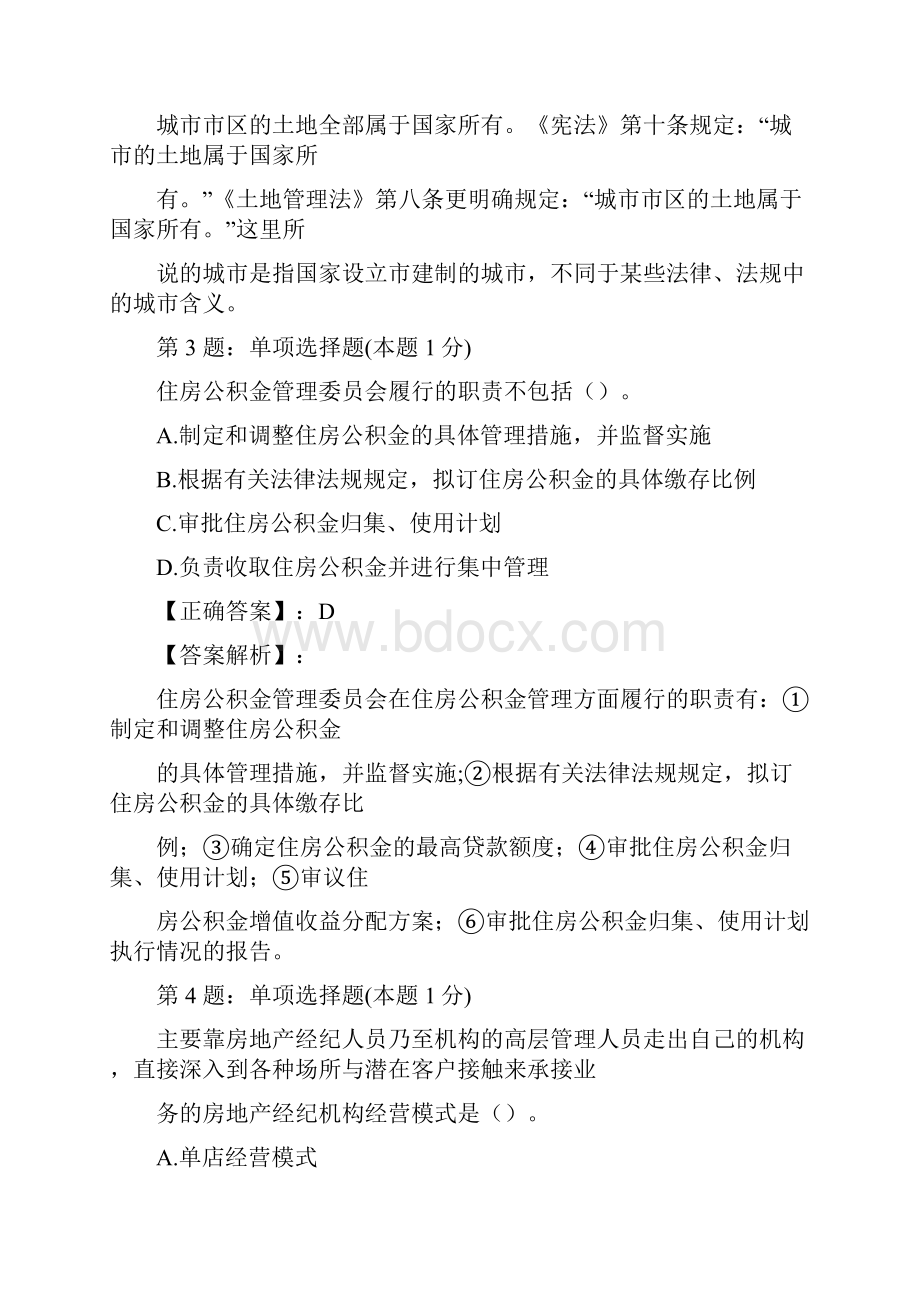 城市市区的土地全部属于国家所有。《宪法》第十条规定：“城市的土地属于国家所

有。”《土地管理法》第八条更明确规定：“城市市区的土地属于国家所有。”这里所

说的城市是指国家设立市建制的城市，不同于某些法律、法规中的城市含义。

第 3 题：单项选择题(本题 1 分)

住房公积金管理委员会履行的职责不包括（）。

A.制定和调整住房公积金的具体管理措施，并监督实施

B.根据有关法律法规规定，拟订住房公积金的具体缴存比例

C.审批住房公积金归集、使用计划

D.负责收取住房公积金并进行集中管理

【正确答案】：D

www.bdocx.com

【答案解析】：

住房公积金管理委员会在住房公积金管理方面履行的职责有：①制定和调整住房公积金

的具体管理措施，并监督实施;②根据有关法律法规规定，拟订住房公积金的具体缴存比

例；③确定住房公积金的最高贷款额度；④审批住房公积金归集、使用计划；⑤审议住

房公积金增值收益分配方案；⑥审批住房公积金归集、使用计划执行情况的报告。

第 4 题：单项选择题(本题 1 分)

主要靠房地产经纪人员乃至机构的高层管理人员走出自己的机构，直接深入到各种场所与潜在客户接触来承接业

务的房地产经纪机构经营模式是（）。

A.单店经营模式